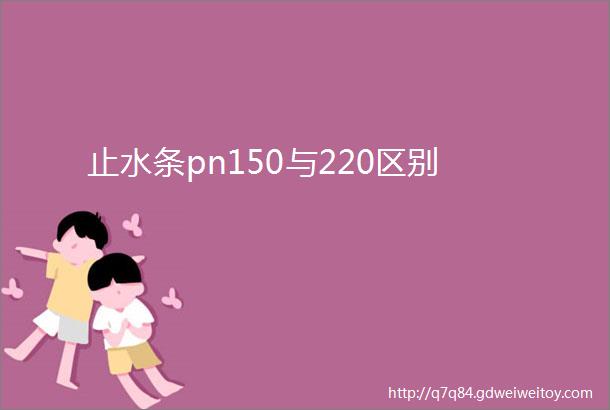 止水条pn150与220区别

http://q7q84.gdweiweitoy.com